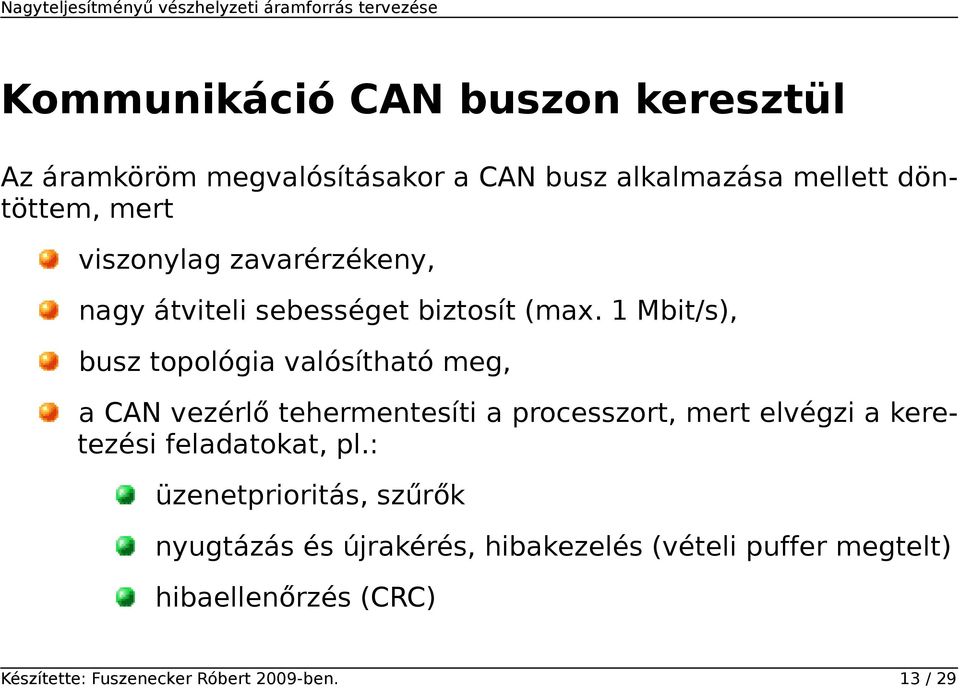 Nagyteljesítményű vészhelyzeti áramforrás tervezése

Kommunikáció CAN buszon keresztül

Az áramköröm megvalósításakor a CAN busz alkalmazása mellett döntöttem, mert

viszonylag zavarérzékeny,

nagy átviteli sebességet biztosít (max. 1 Mbit/s),

busz topológia valósítható meg,

a CAN vezérlő tehermentesíti a processzort, mert elvégzi a keretezési feladatokat, pl.:

üzenetprioritás, szűrők

nyugtázás és újrakérés, hibakezelés (vételi puffer megtelt)

hibaellenőrzés (CRC)

Készítette: Fuszenecker Róbert 2009-ben. 13 / 29